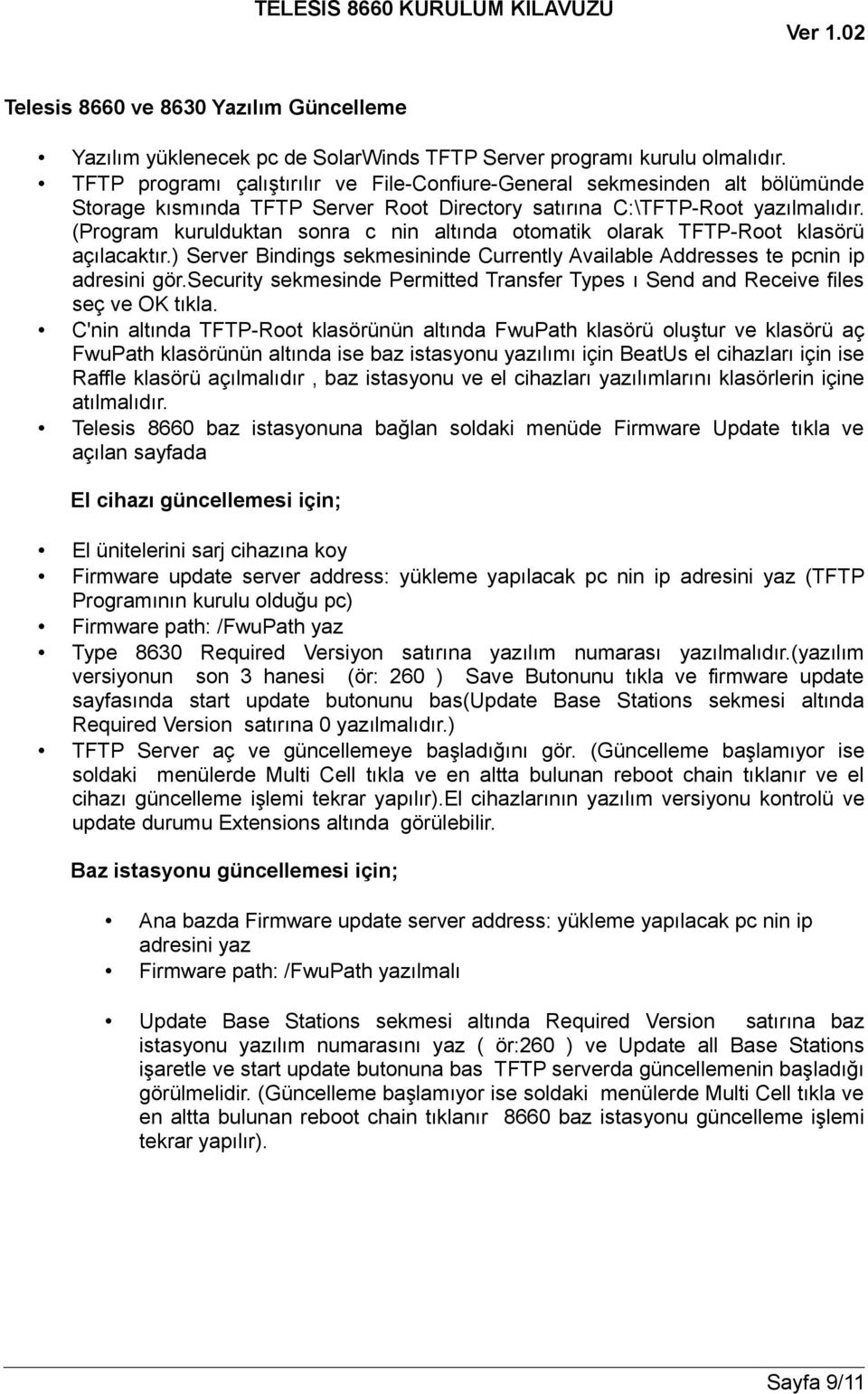 TELESIS 8660 KURULUM KILAVUZU Ver 1.02

Telesis 8660 ve 8630 Yazılım Güncelleme

• Yazılım yüklenecek pc de SolarWinds TFTP Server programı kurulu olmalıdır.
• TFTP programı çalıştırılır ve File-Confiure-General sekmesinden alt bölümünde Storage kısmında TFTP Server Root Directory satırına C:\TFTP-Root yazılmalıdır. (Program kurulduktan sonra c nin altında otomatik olarak TFTP-Root klasörü açılacaktır.) Server Bindings sekmesininde Currently Available Addresses te pcnin ip adresini gör.security sekmesinde Permitted Transfer Types ı Send and Receive files seç ve OK tıkla.
• C'nin altında TFTP-Root klasörünün altında FwuPath klasörü oluştur ve klasörü aç FwuPath klasörünün altında ise baz istasyonu yazılımı için BeatUs el cihazları için ise Raffle klasörü açılmalıdır , baz istasyonu ve el cihazları yazılımlarını klasörlerin içine atılmalıdır.
• Telesis 8660 baz istasyonuna bağlan soldaki menüde Firmware Update tıkla ve açılan sayfada

El cihazı güncellemesi için;

• El ünitelerini sarj cihazına koy
• Firmware update server address: yükleme yapılacak pc nin ip adresini yaz (TFTP Programının kurulu olduğu pc)
• Firmware path: /FwuPath yaz
• Type 8630 Required Versiyon satırına yazılım numarası yazılmalıdır.(yazılım versiyonun son 3 hanesi (ör: 260 ) Save Butonunu tıkla ve firmware update sayfasında start update butonunu bas(Update Base Stations sekmesi altında Required Version satırına 0 yazılmalıdır.)
• TFTP Server aç ve güncellemeye başladığını gör. (Güncelleme başlamıyor ise soldaki menülerde Multi Cell tıkla ve en altta bulunan reboot chain tıklanır ve el cihazı güncelleme işlemi tekrar yapılır).El cihazlarının yazılım versiyonu kontrolü ve update durumu Extensions altında görülebilir.

Baz istasyonu güncellemesi için;

• Ana bazda Firmware update server address: yükleme yapılacak pc nin ip adresini yaz
• Firmware path: /FwuPath yazılmalı

• Update Base Stations sekmesi altında Required Version satırına baz istasyonu yazılım numarasını yaz ( ör:260 ) ve Update all Base Stations işaretle ve start update butonuna bas TFTP serverda güncellemenin başladığı görülmelidir. (Güncelleme başlamıyor ise soldaki menülerde Multi Cell tıkla ve en altta bulunan reboot chain tıklanır 8660 baz istasyonu güncelleme işlemi tekrar yapılır).

Sayfa 9/11